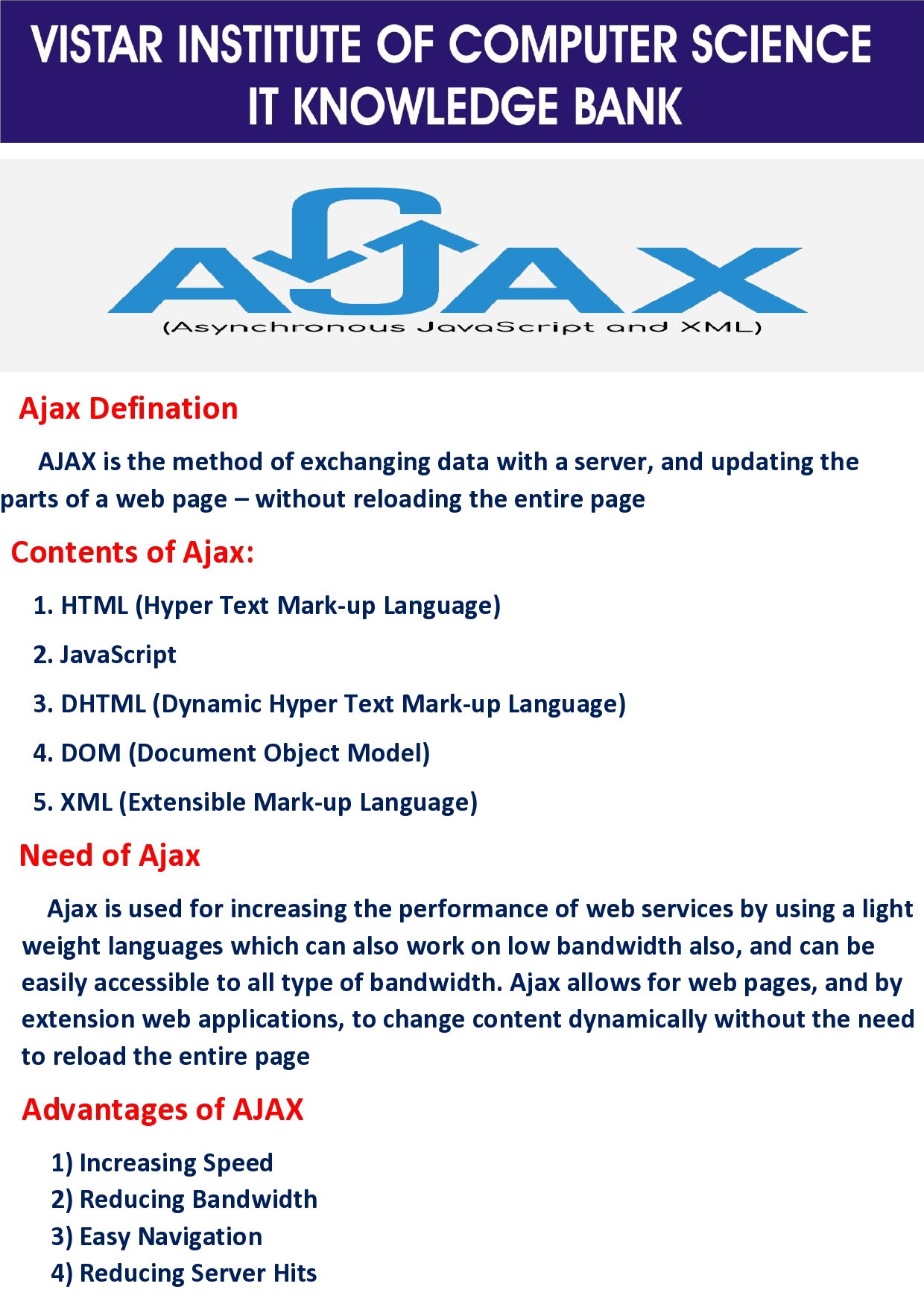 VISTAR INSTITUTE OF COMPUTER SCIENCE
IT KNOWLEDGE BANK

AJAX
(Asynchronous JavaScript and XML)

Ajax Defination

AJAX is the method of exchanging data with a server, and updating the parts of a web page – without reloading the entire page

Contents of Ajax:

1. HTML (Hyper Text Mark-up Language)

2. JavaScript

3. DHTML (Dynamic Hyper Text Mark-up Language)

4. DOM (Document Object Model)

5. XML (Extensible Mark-up Language)

Need of Ajax

Ajax is used for increasing the performance of web services by using a light weight languages which can also work on low bandwidth also, and can be easily accessible to all type of bandwidth. Ajax allows for web pages, and by extension web applications, to change content dynamically without the need to reload the entire page

Advantages of AJAX

1) Increasing Speed
2) Reducing Bandwidth
3) Easy Navigation
4) Reducing Server Hits